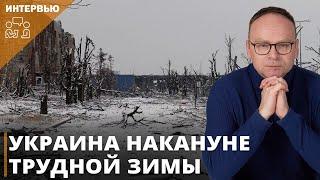 ИНТЕРВЬЮ

УКРАИНА НАКАНУНЕ ТРУДНОЙ ЗИМЫ